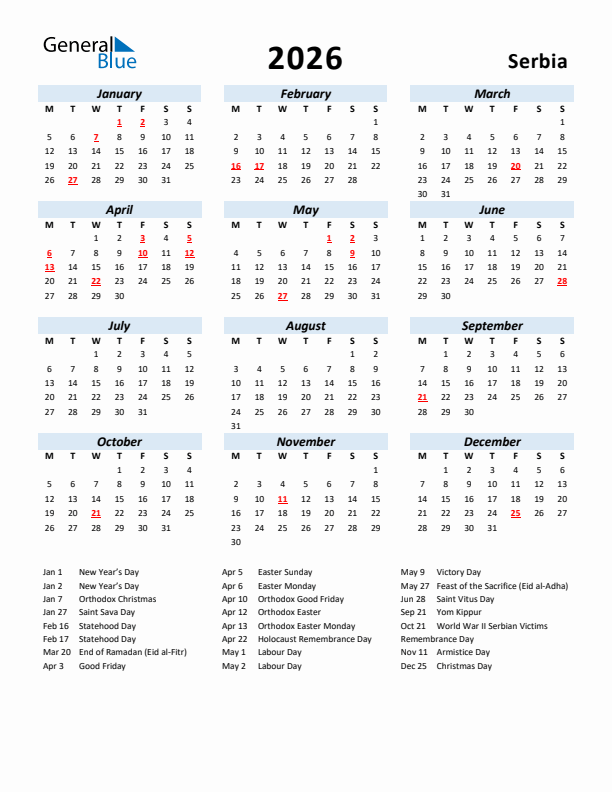 General Blue

2026

Serbia

January

| M | T | W | T | F | S | S |
|---|---|---|---|---|---|---|
| | | | 1 | 2 | 3 | 4 |
| 5 | 6 | 7 | 8 | 9 | 10 | 11 |
| 12 | 13 | 14 | 15 | 16 | 17 | 18 |
| 19 | 20 | 21 | 22 | 23 | 24 | 25 |
| 26 | 27 | 28 | 29 | 30 | 31 | |

February

| M | T | W | T | F | S | S |
|---|---|---|---|---|---|---|
| | | | | | | 1 |
| 2 | 3 | 4 | 5 | 6 | 7 | 8 |
| 9 | 10 | 11 | 12 | 13 | 14 | 15 |
| 16 | 17 | 18 | 19 | 20 | 21 | 22 |
| 23 | 24 | 25 | 26 | 27 | 28 | |

March

| M | T | W | T | F | S | S |
|---|---|---|---|---|---|---|
| | | | | | | 1 |
| 2 | 3 | 4 | 5 | 6 | 7 | 8 |
| 9 | 10 | 11 | 12 | 13 | 14 | 15 |
| 16 | 17 | 18 | 19 | 20 | 21 | 22 |
| 23 | 24 | 25 | 26 | 27 | 28 | 29 |
| 30 | 31 | | | | | |

April

| M | T | W | T | F | S | S |
|---|---|---|---|---|---|---|
| | | 1 | 2 | 3 | 4 | 5 |
| 6 | 7 | 8 | 9 | 10 | 11 | 12 |
| 13 | 14 | 15 | 16 | 17 | 18 | 19 |
| 20 | 21 | 22 | 23 | 24 | 25 | 26 |
| 27 | 28 | 29 | 30 | | | |

May

| M | T | W | T | F | S | S |
|---|---|---|---|---|---|---|
| | | | | 1 | 2 | 3 |
| 4 | 5 | 6 | 7 | 8 | 9 | 10 |
| 11 | 12 | 13 | 14 | 15 | 16 | 17 |
| 18 | 19 | 20 | 21 | 22 | 23 | 24 |
| 25 | 26 | 27 | 28 | 29 | 30 | 31 |

June

| M | T | W | T | F | S | S |
|---|---|---|---|---|---|---|
| 1 | 2 | 3 | 4 | 5 | 6 | 7 |
| 8 | 9 | 10 | 11 | 12 | 13 | 14 |
| 15 | 16 | 17 | 18 | 19 | 20 | 21 |
| 22 | 23 | 24 | 25 | 26 | 27 | 28 |
| 29 | 30 | | | | | |

July

| M | T | W | T | F | S | S |
|---|---|---|---|---|---|---|
| | | 1 | 2 | 3 | 4 | 5 |
| 6 | 7 | 8 | 9 | 10 | 11 | 12 |
| 13 | 14 | 15 | 16 | 17 | 18 | 19 |
| 20 | 21 | 22 | 23 | 24 | 25 | 26 |
| 27 | 28 | 29 | 30 | 31 | | |

August

| M | T | W | T | F | S | S |
|---|---|---|---|---|---|---|
| | | | | | 1 | 2 |
| 3 | 4 | 5 | 6 | 7 | 8 | 9 |
| 10 | 11 | 12 | 13 | 14 | 15 | 16 |
| 17 | 18 | 19 | 20 | 21 | 22 | 23 |
| 24 | 25 | 26 | 27 | 28 | 29 | 30 |
| 31 | | | | | | |

September

| M | T | W | T | F | S | S |
|---|---|---|---|---|---|---|
| | 1 | 2 | 3 | 4 | 5 | 6 |
| 7 | 8 | 9 | 10 | 11 | 12 | 13 |
| 14 | 15 | 16 | 17 | 18 | 19 | 20 |
| 21 | 22 | 23 | 24 | 25 | 26 | 27 |
| 28 | 29 | 30 | | | | |

October

| M | T | W | T | F | S | S |
|---|---|---|---|---|---|---|
| | | | 1 | 2 | 3 | 4 |
| 5 | 6 | 7 | 8 | 9 | 10 | 11 |
| 12 | 13 | 14 | 15 | 16 | 17 | 18 |
| 19 | 20 | 21 | 22 | 23 | 24 | 25 |
| 26 | 27 | 28 | 29 | 30 | 31 | |

November

| M | T | W | T | F | S | S |
|---|---|---|---|---|---|---|
| | | | | | | 1 |
| 2 | 3 | 4 | 5 | 6 | 7 | 8 |
| 9 | 10 | 11 | 12 | 13 | 14 | 15 |
| 16 | 17 | 18 | 19 | 20 | 21 | 22 |
| 23 | 24 | 25 | 26 | 27 | 28 | 29 |
| 30 | | | | | | |

December

| M | T | W | T | F | S | S |
|---|---|---|---|---|---|---|
| | 1 | 2 | 3 | 4 | 5 | 6 |
| 7 | 8 | 9 | 10 | 11 | 12 | 13 |
| 14 | 15 | 16 | 17 | 18 | 19 | 20 |
| 21 | 22 | 23 | 24 | 25 | 26 | 27 |
| 28 | 29 | 30 | 31 | | | |

Jan 1 New Year's Day
Jan 2 New Year's Day
Jan 7 Orthodox Christmas
Jan 27 Saint Sava Day
Feb 16 Statehood Day
Feb 17 Statehood Day
Mar 20 End of Ramadan (Eid al-Fitr)
Apr 3 Good Friday

Apr 5 Easter Sunday
Apr 6 Easter Monday
Apr 10 Orthodox Good Friday
Apr 12 Orthodox Easter
Apr 13 Orthodox Easter Monday
Apr 22 Holocaust Remembrance Day
May 1 Labour Day
May 2 Labour Day

May 9 Victory Day
May 27 Feast of the Sacrifice (Eid al-Adha)
Jun 28 Saint Vitus Day
Sep 21 Yom Kippur
Oct 21 World War II Serbian Victims Remembrance Day
Nov 11 Armistice Day
Dec 25 Christmas Day